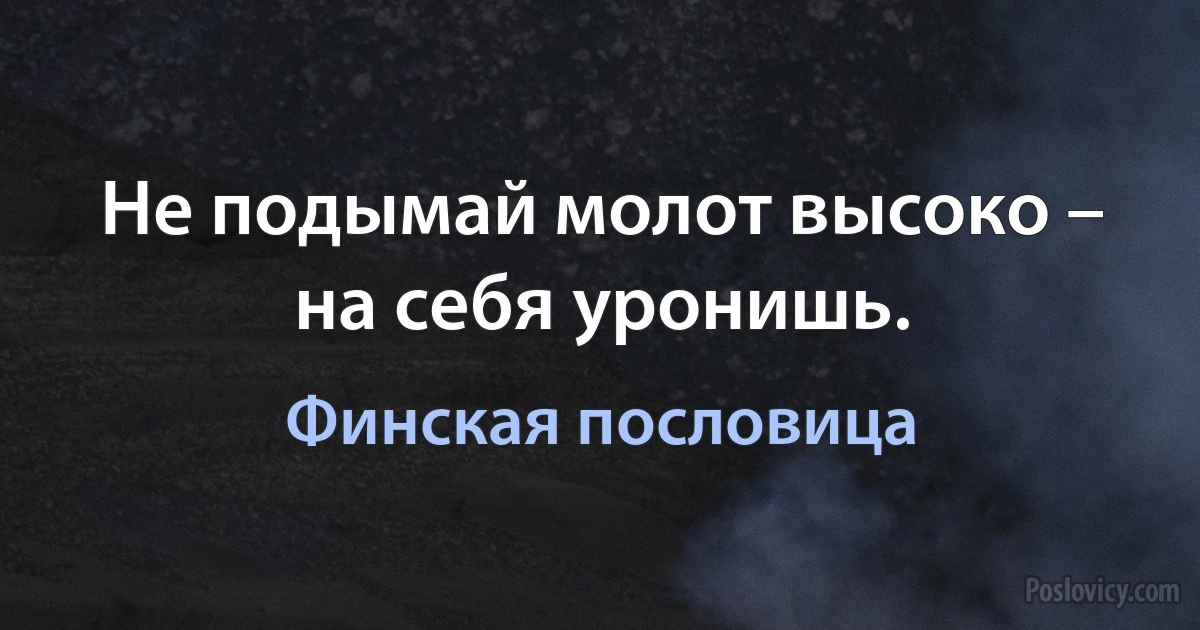 Не подымай молот высоко – на себя уронишь.

Финская пословица

Poslovicy.com